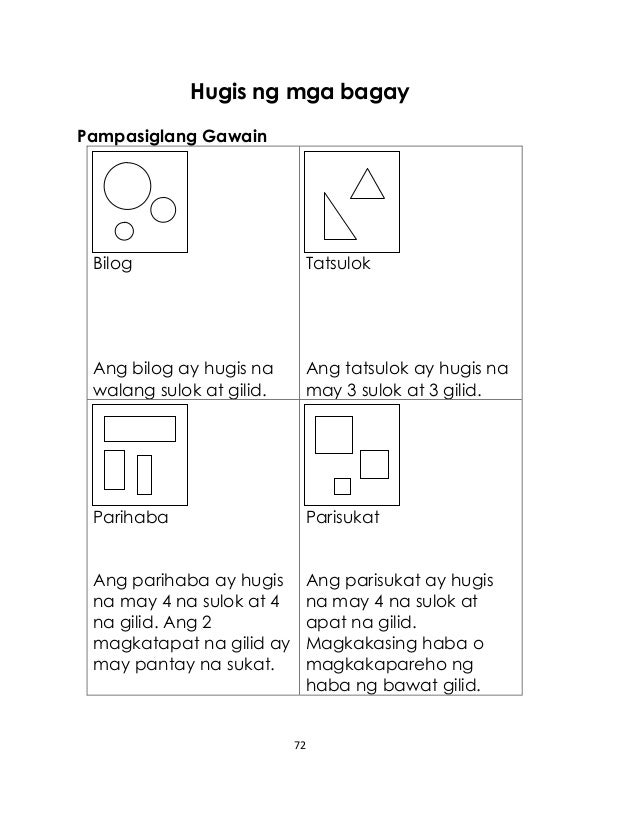 Hugis ng mga bagay

Pampasiglang Gawain

| Bilog<br><br>Ang bilog ay hugis na walang sulok at gilid. | Tatsulok<br><br>Ang tatsulok ay hugis na may 3 sulok at 3 gilid. |
|---|---|
| Parihaba<br><br>Ang parihaba ay hugis na may 4 na sulok at 4 na gilid. Ang 2 magkatapat na gilid ay may pantay na sukat. | Parisukat<br><br>Ang parisukat ay hugis na may 4 na sulok at apat na gilid. Magkakasing haba o magkakapareho ng haba ng bawat gilid. |

72